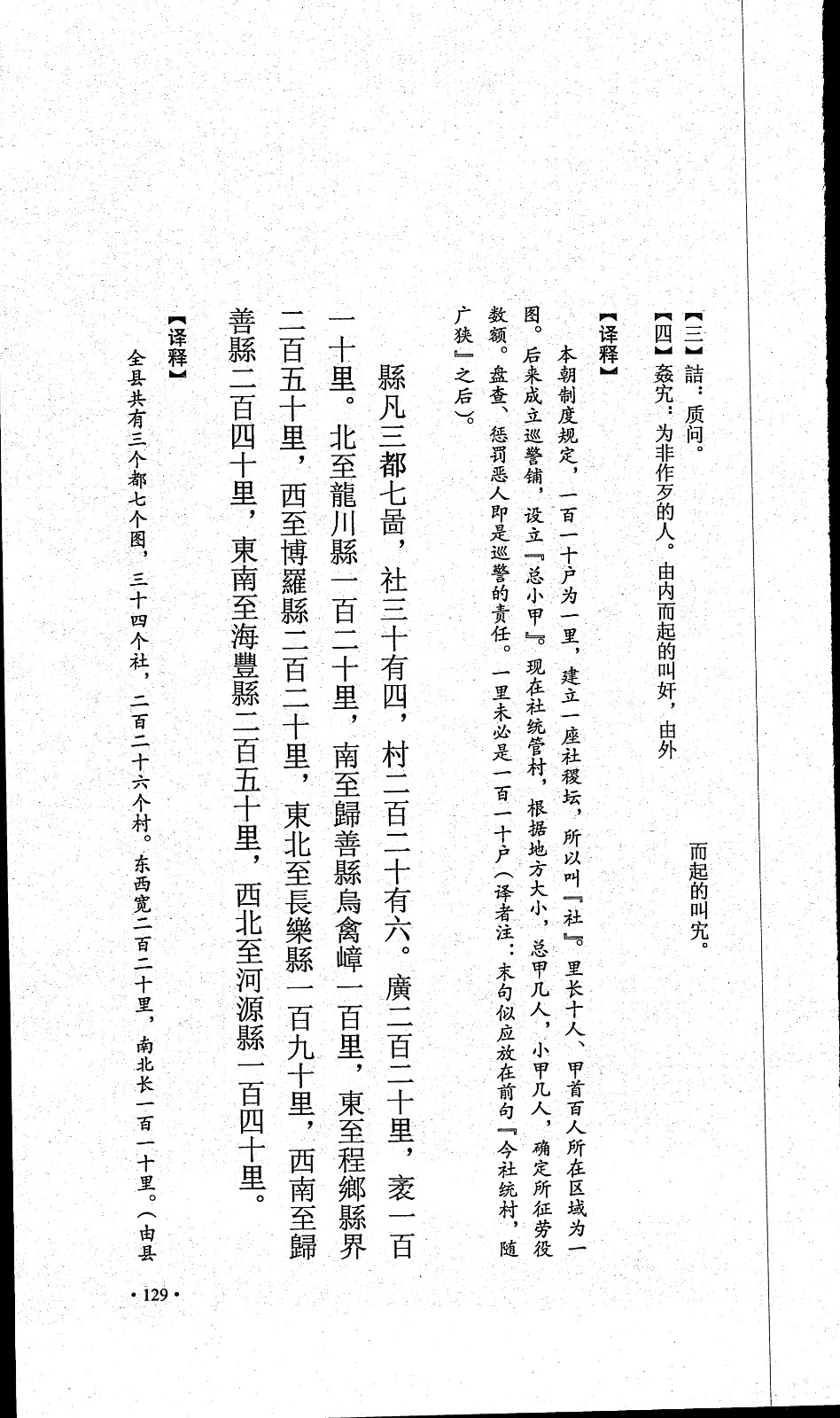 【三】詰：质问。

【四】姦宄：为非作歹的人。由内而起的叫奸，由外而起的叫宄。

【译释】

本朝制度规定，一百一十户为一里，建立一座社稷坛，所以叫『社』。里长十人、甲首百人所在区域为一图。后来成立巡警铺，设立『总小甲』。现在社统管村，根据地方大小，总甲几人，小甲几人，确定所征劳役数额。盘查、惩罚恶人即是巡警的责任。一里未必是一百一十户（译者注：末句似应放在前句『今社统村，随广狭』之后）。

縣凡三都七啚，社三十有四，村二百二十有六。廣二百二十里，袤一百一十里。北至龍川縣一百二十里，南至歸善縣烏禽嶂一百里，東至程鄉縣界二百五十里，西至博羅縣二百二十里，東北至長樂縣一百九十里，西南至歸善縣二百四十里，東南至海豐縣二百五十里，西北至河源縣一百四十里。

【译释】

全县共有三个都七个图，三十四个社，二百二十六个村。东西宽二百二十里，南北长一百一十里。（由县

· 129 ·